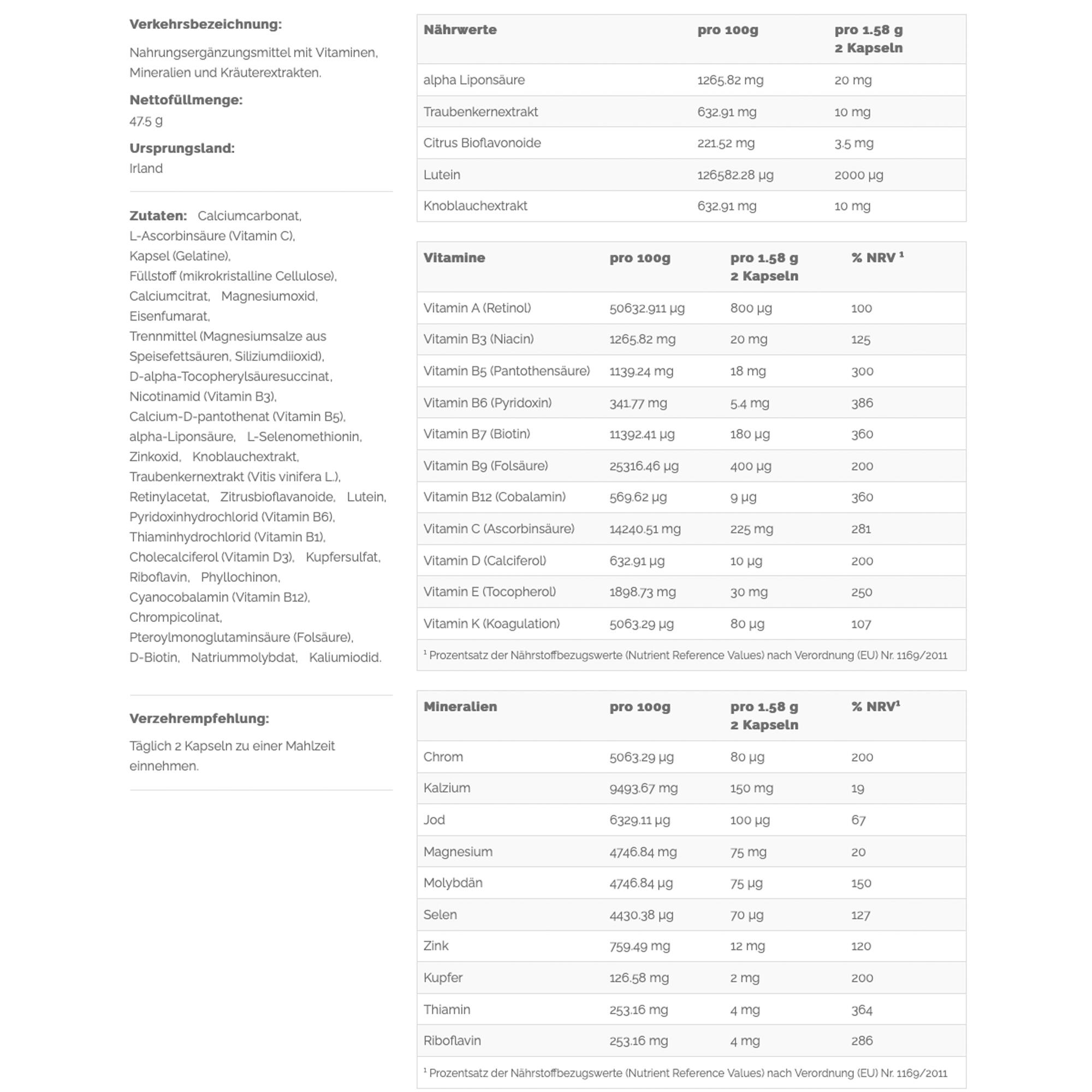 Verkehrsbezeichnung:

Nahrungsergänzungsmittel mit Vitaminen, Mineralien und Kräuterextrakten.

Nettofüllmenge:
47.5 g

Ursprungsland:
Irland

Zutaten: Calciumcarbonat, L-Ascorbinsäure (Vitamin C), Kapsel (Gelatine), Füllstoff (mikrokristalline Cellulose), Calciumcitrat, Magnesiumoxid, Eisenfumarat, Trennmittel (Magnesiumsalze aus Speisefettsäuren, Siliziumdiioxid), D-alpha-Tocopherylsäuresuccinat, Nicotinamid (Vitamin B3), Calcium-D-pantothenat (Vitamin B5), alpha-Liponsäure, L-Selenomethionin, Zinkoxid, Knoblauchextrakt, Traubenkernextrakt (Vitis vinifera L.), Retinylacetat, Zitrusbioflavanoide, Lutein, Pyridoxinhydrochlorid (Vitamin B6), Thiaminhydrochlorid (Vitamin B1), Cholecalciferol (Vitamin D3), Kupfersulfat, Riboflavin, Phyllochinon, Cyanocobalamin (Vitamin B12), Chrompicolinat, Pteroylmonoglutaminsäure (Folsäure), D-Biotin, Natriummolybdat, Kaliumiodid.

Verzehrempfehlung:

Täglich 2 Kapseln zu einer Mahlzeit einnehmen.

| Nährwerte | pro 100g | pro 1.58 g 2 Kapseln |
|---|---|---|
| alpha Liponsäure | 1265.82 mg | 20 mg |
| Traubenkernextrakt | 632.91 mg | 10 mg |
| Citrus Bioflavonoide | 221.52 mg | 3.5 mg |
| Lutein | 126582.28 µg | 2000 µg |
| Knoblauchextrakt | 632.91 mg | 10 mg |

| Vitamine | pro 100g | pro 1.58 g 2 Kapseln | % NRV ¹ |
|---|---|---|---|
| Vitamin A (Retinol) | 50632.911 µg | 800 µg | 100 |
| Vitamin B3 (Niacin) | 1265.82 mg | 20 mg | 125 |
| Vitamin B5 (Pantothensäure) | 1139.24 mg | 18 mg | 300 |
| Vitamin B6 (Pyridoxin) | 341.77 mg | 5.4 mg | 386 |
| Vitamin B7 (Biotin) | 11392.41 µg | 180 µg | 360 |
| Vitamin B9 (Folsäure) | 25316.46 µg | 400 µg | 200 |
| Vitamin B12 (Cobalamin) | 569.62 µg | 9 µg | 360 |
| Vitamin C (Ascorbinsäure) | 14240.51 mg | 225 mg | 281 |
| Vitamin D (Calciferol) | 632.91 µg | 10 µg | 200 |
| Vitamin E (Tocopherol) | 1898.73 mg | 30 mg | 250 |
| Vitamin K (Koagulation) | 5063.29 µg | 80 µg | 107 |

¹ Prozentsatz der Nährstoffbezugswerte (Nutrient Reference Values) nach Verordnung (EU) Nr. 1169/2011

| Mineralien | pro 100g | pro 1.58 g 2 Kapseln | % NRV¹ |
|---|---|---|---|
| Chrom | 5063.29 µg | 80 µg | 200 |
| Kalzium | 9493.67 mg | 150 mg | 19 |
| Jod | 6329.11 µg | 100 µg | 67 |
| Magnesium | 4746.84 mg | 75 mg | 20 |
| Molybdän | 4746.84 µg | 75 µg | 150 |
| Selen | 4430.38 µg | 70 µg | 127 |
| Zink | 759.49 mg | 12 mg | 120 |
| Kupfer | 126.58 mg | 2 mg | 200 |
| Thiamin | 253.16 mg | 4 mg | 364 |
| Riboflavin | 253.16 mg | 4 mg | 286 |

¹ Prozentsatz der Nährstoffbezugswerte (Nutrient Reference Values) nach Verordnung (EU) Nr. 1169/2011